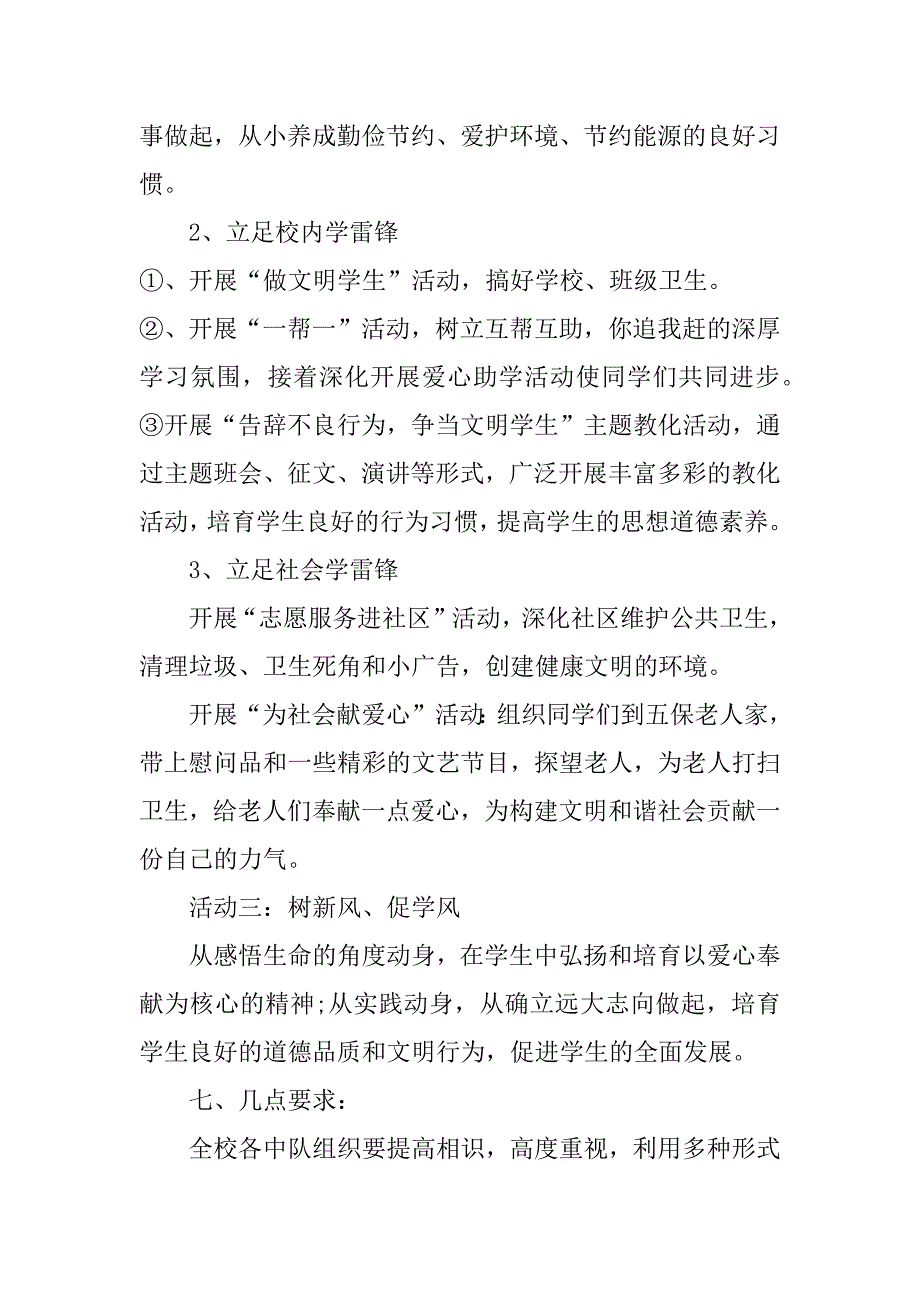 事做起，从小养成勤俭节约、爱护环境、节约能源的良好习惯。

2、立足校内学雷锋

①、开展“做文明学生”活动，搞好学校、班级卫生。

②、开展“一帮一”活动，树立互帮互助，你追我赶的深厚学习氛围，接着深化开展爱心助学活动使同学们共同进步。

③开展“告辞不良行为，争当文明学生”主题教化活动，通过主题班会、征文、演讲等形式，广泛开展丰富多彩的教化活动，培育学生良好的行为习惯，提高学生的思想道德素养。

3、立足社会学雷锋

开展“志愿服务进社区”活动，深化社区维护公共卫生，清理垃圾、卫生死角和小广告，创建健康文明的环境。

开展“为社会献爱心”活动:组织同学们到五保老人家，带上慰问品和一些精彩的文艺节目，探望老人，为老人打扫卫生，给老人们奉献一点爱心，为构建文明和谐社会贡献一份自己的力气。

活动三：树新风、促学风

从感悟生命的角度动身，在学生中弘扬和培育以爱心奉献为核心的精神;从实践动身，从确立远大志向做起，培育学生良好的道德品质和文明行为，促进学生的全面发展。

七、几点要求：

全校各中队组织要提高相识，高度重视，利用多种形式